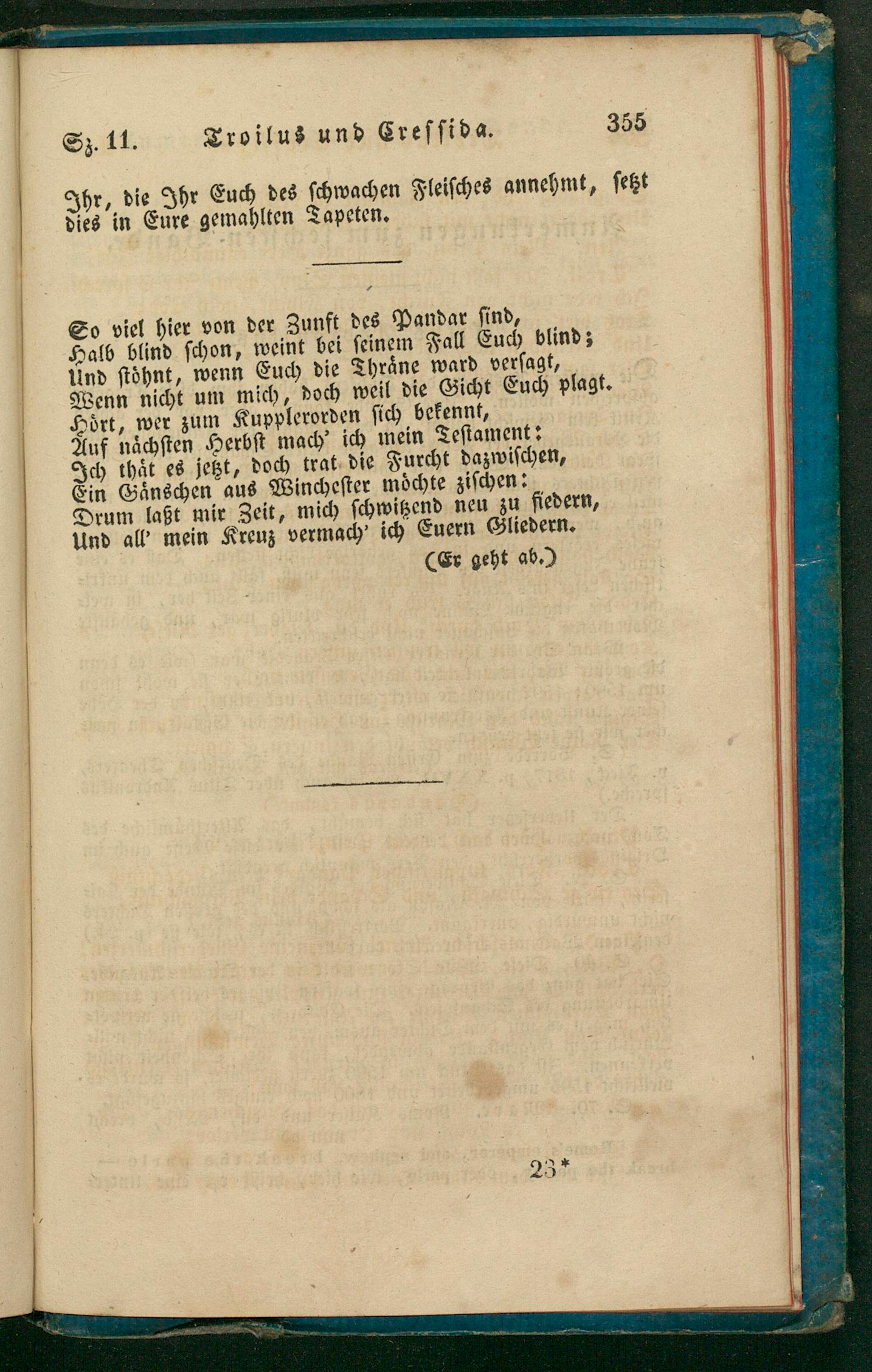 Sz. 11. Troilus und Cressida. 355

Ihr, die Ihr Euch des schwachen Fleisches annehmt, setzt dies in Eure gemahlten Tapeten.

So viel hier von der Zunft des Pandar sind,
Halb blind schon, weint bei seinem Fall Euch blind;
Und stöhnt, wenn Euch die Thräne ward versagt,
Wenn nicht um mich, doch weil die Gicht Euch plagt.
Hört, wer zum Kupplerorden sich bekennt,
Auf nächsten Herbst mach' ich mein Testament:
Ich thät es jetzt, doch trat die Furcht dazwischen,
Ein Gänschen aus Winchester möchte zischen:
Drum laßt mir Zeit, mich schwitzend neu zu fiedern,
Und all' mein Kreuz vermach' ich Euern Gliedern.

(Er geht ab.)

23*